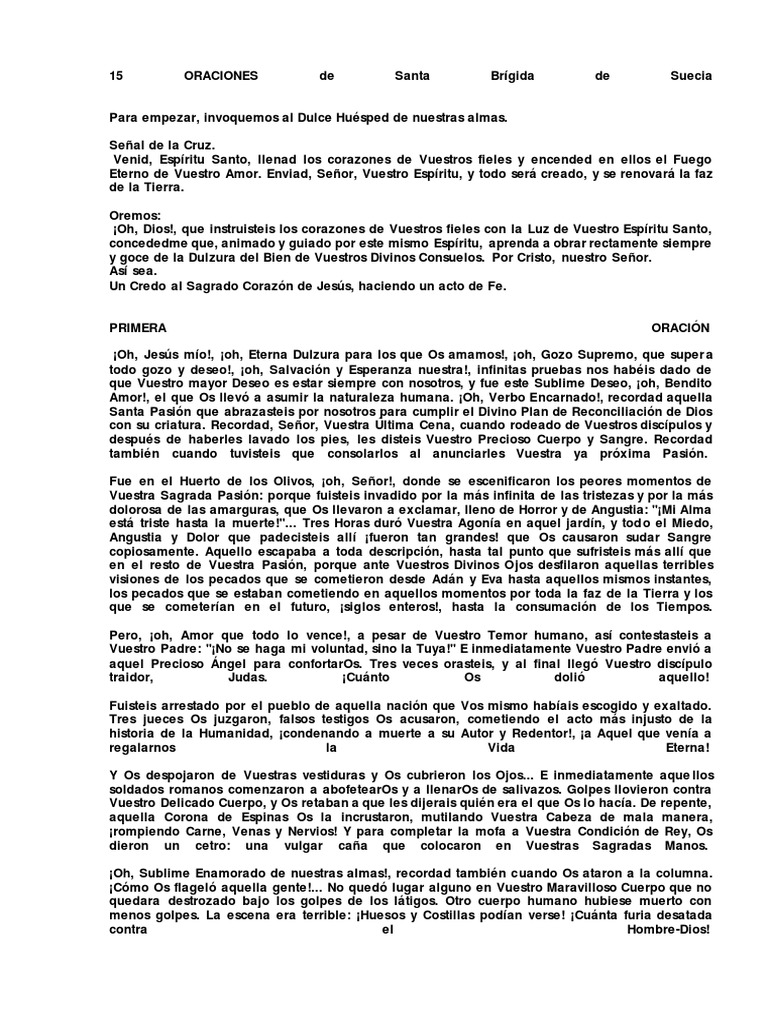 15 ORACIONES de Santa Brígida de Suecia

Para empezar, invoquemos al Dulce Huésped de nuestras almas.

Señal de la Cruz.
Venid, Espíritu Santo, llenad los corazones de Vuestros fieles y encended en ellos el Fuego Eterno de Vuestro Amor. Enviad, Señor, Vuestro Espíritu, y todo será creado, y se renovará la faz de la Tierra.

Oremos:
¡Oh, Dios!, que instruisteis los corazones de Vuestros fieles con la Luz de Vuestro Espíritu Santo, concededme que, animado y guiado por este mismo Espíritu, aprenda a obrar rectamente siempre y goce de la Dulzura del Bien de Vuestros Divinos Consuelos. Por Cristo, nuestro Señor.
Así sea.
Un Credo al Sagrado Corazón de Jesús, haciendo un acto de Fe.

PRIMERA ORACIÓN

¡Oh, Jesús mío!, ¡oh, Eterna Dulzura para los que Os amamos!, ¡oh, Gozo Supremo, que supera todo gozo y deseo!, ¡oh, Salvación y Esperanza nuestra!, infinitas pruebas nos habéis dado de que Vuestro mayor Deseo es estar siempre con nosotros, y fue este Sublime Deseo, ¡oh, Bendito Amor!, el que Os llevó a asumir la naturaleza humana. ¡Oh, Verbo Encarnado!, recordad aquella Santa Pasión que abrazasteis por nosotros para cumplir el Divino Plan de Reconciliación de Dios con su criatura. Recordad, Señor, Vuestra Ultima Cena, cuando rodeado de Vuestros discípulos y después de haberles lavado los pies, les disteis Vuestro Precioso Cuerpo y Sangre. Recordad también cuando tuvisteis que consolarlos al anunciarles Vuestra ya próxima Pasión.

Fue en el Huerto de los Olivos, ¡oh, Señor!, donde se escenificaron los peores momentos de Vuestra Sagrada Pasión: porque fuisteis invadido por la más infinita de las tristezas y por la más dolorosa de las amarguras, que Os llevaron a exclamar, lleno de Horror y de Angustia: "¡Mi Alma está triste hasta la muerte!"... Tres Horas duró Vuestra Agonía en aquel jardín, y todo el Miedo, Angustia y Dolor que padecisteis allí ¡fueron tan grandes! que Os causaron sudar Sangre copiosamente. Aquello escapaba a toda descripción, hasta tal punto que sufristeis más allí que en el resto de Vuestra Pasión, porque ante Vuestros Divinos Ojos desfilaron aquellas terribles visiones de los pecados que se cometieron desde Adán y Eva hasta aquellos mismos instantes, los pecados que se estaban cometiendo en aquellos momentos por toda la faz de la Tierra y los que se cometerían en el futuro, ¡siglos enteros!, hasta la consumación de los Tiempos.

Pero, ¡oh, Amor que todo lo vence!, a pesar de Vuestro Temor humano, así contestasteis a Vuestro Padre: "¡No se haga mi voluntad, sino la Tuya!" E inmediatamente Vuestro Padre envió a aquel Precioso Ángel para confortarOs. Tres veces orasteis, y al final llegó Vuestro discípulo traidor, Judas. ¡Cuánto Os dolió aquello!

Fuisteis arrestado por el pueblo de aquella nación que Vos mismo habíais escogido y exaltado. Tres jueces Os juzgaron, falsos testigos Os acusaron, cometiendo el acto más injusto de la historia de la Humanidad, ¡condenando a muerte a su Autor y Redentor!, ¡a Aquel que venía a regalarnos la Vida Eterna!

Y Os despojaron de Vuestras vestiduras y Os cubrieron los Ojos... E inmediatamente aquellos soldados romanos comenzaron a abofetearOs y a llenarOs de salivazos. Golpes llovieron contra Vuestro Delicado Cuerpo, y Os retaban a que les dijerais quién era el que Os lo hacía. De repente, aquella Corona de Espinas Os la incrustaron, mutilando Vuestra Cabeza de mala manera, ¡rompiendo Carne, Venas y Nervios! Y para completar la mofa a Vuestra Condición de Rey, Os dieron un cetro: una vulgar caña que colocaron en Vuestras Sagradas Manos.

¡Oh, Sublime Enamorado de nuestras almas!, recordad también cuando Os ataron a la columna. ¡Cómo Os flageló aquella gente!... No quedó lugar alguno en Vuestro Maravilloso Cuerpo que no quedara destrozado bajo los golpes de los látigos. Otro cuerpo humano hubiese muerto con menos golpes. La escena era terrible: ¡Huesos y Costillas podían verse! ¡Cuánta furia desatada contra el Hombre-Dios!